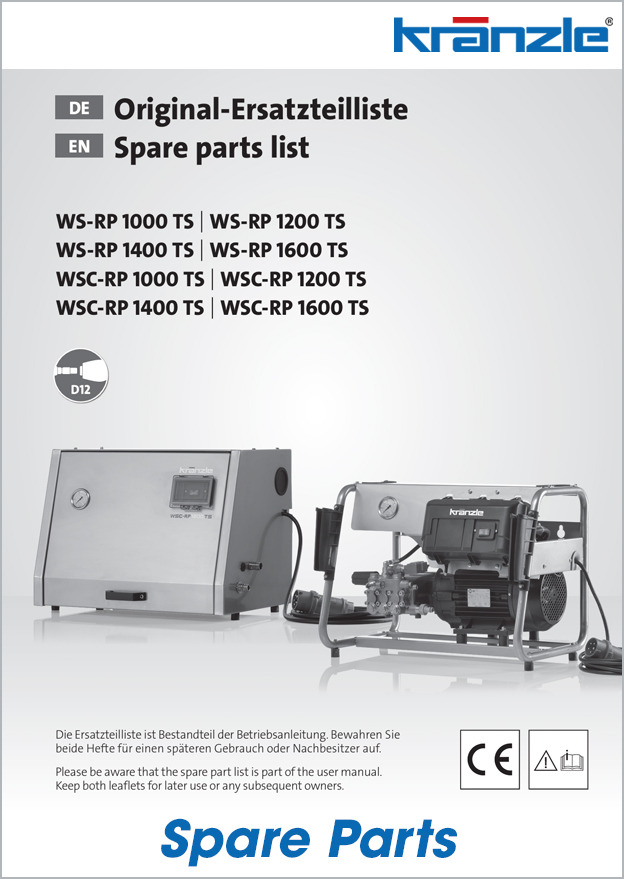 kränzle®

DE Original-Ersatzteilliste
EN Spare parts list

WS-RP 1000 TS | WS-RP 1200 TS
WS-RP 1400 TS | WS-RP 1600 TS
WSC-RP 1000 TS | WSC-RP 1200 TS
WSC-RP 1400 TS | WSC-RP 1600 TS

D12

Die Ersatzteilliste ist Bestandteil der Betriebsanleitung. Bewahren Sie beide Hefte für einen späteren Gebrauch oder Nachbesitzer auf.

Please be aware that the spare part list is part of the user manual. Keep both leaflets for later use or any subsequent owners.

CE

Spare Parts